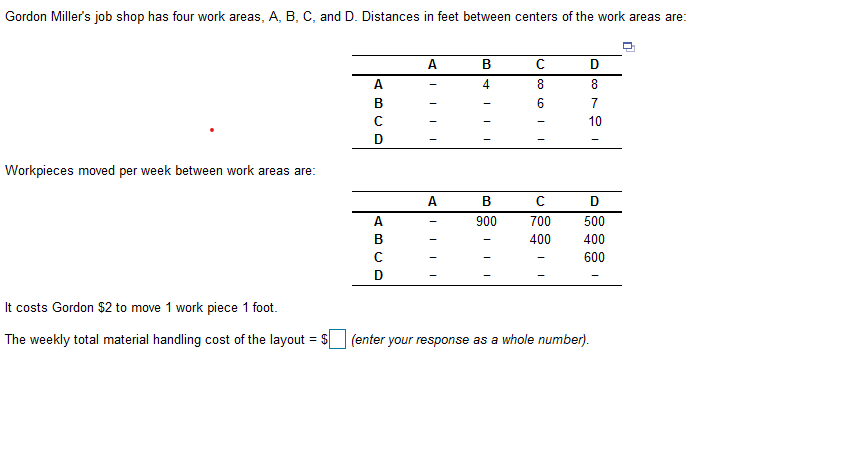 Gordon Miller's job shop has four work areas, A, B, C, and D. Distances in feet between centers of the work areas are:

| | A | B | C | D |
|---|---|---|---|---|
| A | – | 4 | 8 | 8 |
| B | – | – | 6 | 7 |
| C | – | – | – | 10 |
| D | – | – | – | – |

Workpieces moved per week between work areas are:

| | A | B | C | D |
|---|---|---|---|---|
| A | – | 900 | 700 | 500 |
| B | – | – | 400 | 400 |
| C | – | – | – | 600 |
| D | – | – | – | – |

It costs Gordon \$2 to move 1 work piece 1 foot.

The weekly total material handling cost of the layout = \$ (enter your response as a whole number).